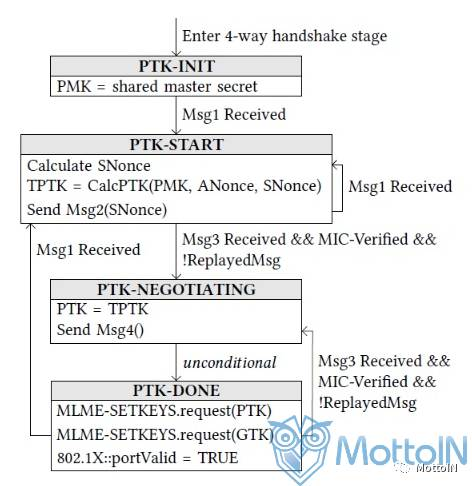 Enter 4-way handshake stage

PTK-INIT

PMK = shared master secret

Msg1 Received

PTK-START

Calculate SNonce

TPTK = CalcPTK(PMK, ANonce, SNonce)

Send Msg2(SNonce)

Msg1 Received

Msg1 Received

Msg3 Received && MIC-Verified && !ReplayedMsg

PTK-NEGOTIATING

PTK = TPTK

Send Msg4()

unconditional

Msg3 Received && MIC-Verified && !ReplayedMsg

PTK-DONE

MLME-SETKEYS.request(PTK)

MLME-SETKEYS.request(GTK)

802.1X::portValid = TRUE

MottoIN

MottoIN